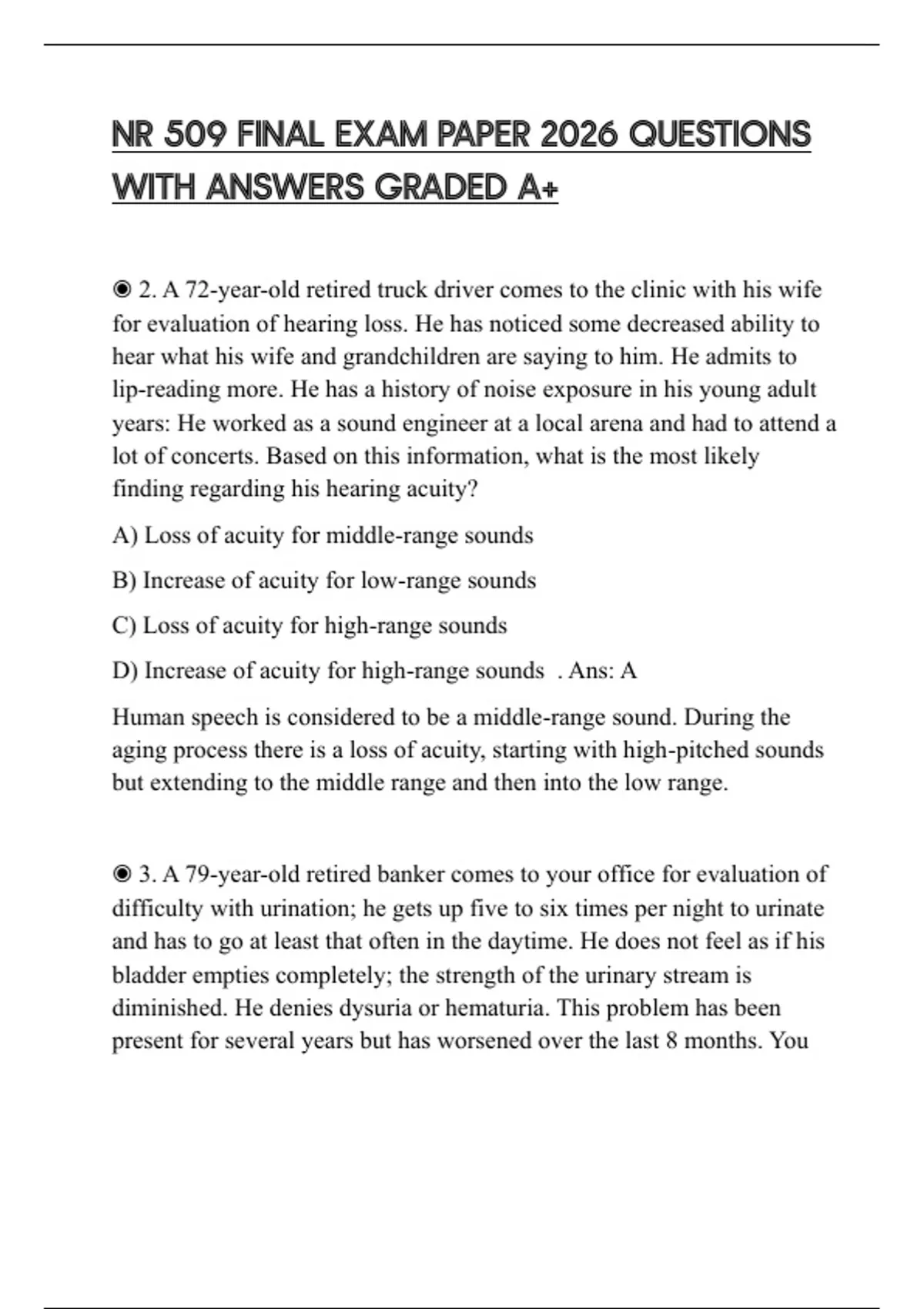 NR 509 FINAL EXAM PAPER 2026 QUESTIONS WITH ANSWERS GRADED A+

◉ 2. A 72-year-old retired truck driver comes to the clinic with his wife for evaluation of hearing loss. He has noticed some decreased ability to hear what his wife and grandchildren are saying to him. He admits to lip-reading more. He has a history of noise exposure in his young adult years: He worked as a sound engineer at a local arena and had to attend a lot of concerts. Based on this information, what is the most likely finding regarding his hearing acuity?

A) Loss of acuity for middle-range sounds

B) Increase of acuity for low-range sounds

C) Loss of acuity for high-range sounds

D) Increase of acuity for high-range sounds . Ans: A

Human speech is considered to be a middle-range sound. During the aging process there is a loss of acuity, starting with high-pitched sounds but extending to the middle range and then into the low range.

◉ 3. A 79-year-old retired banker comes to your office for evaluation of difficulty with urination; he gets up five to six times per night to urinate and has to go at least that often in the daytime. He does not feel as if his bladder empties completely; the strength of the urinary stream is diminished. He denies dysuria or hematuria. This problem has been present for several years but has worsened over the last 8 months. You